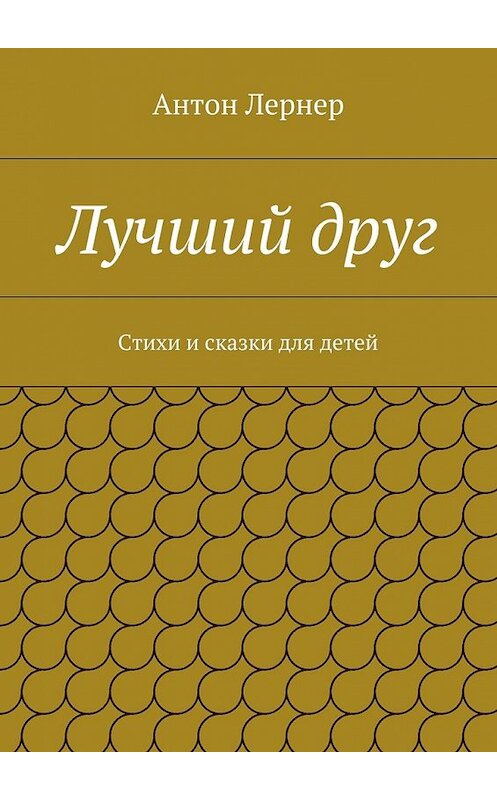 Антон Лернер

Лучший друг

Стихи и сказки для детей